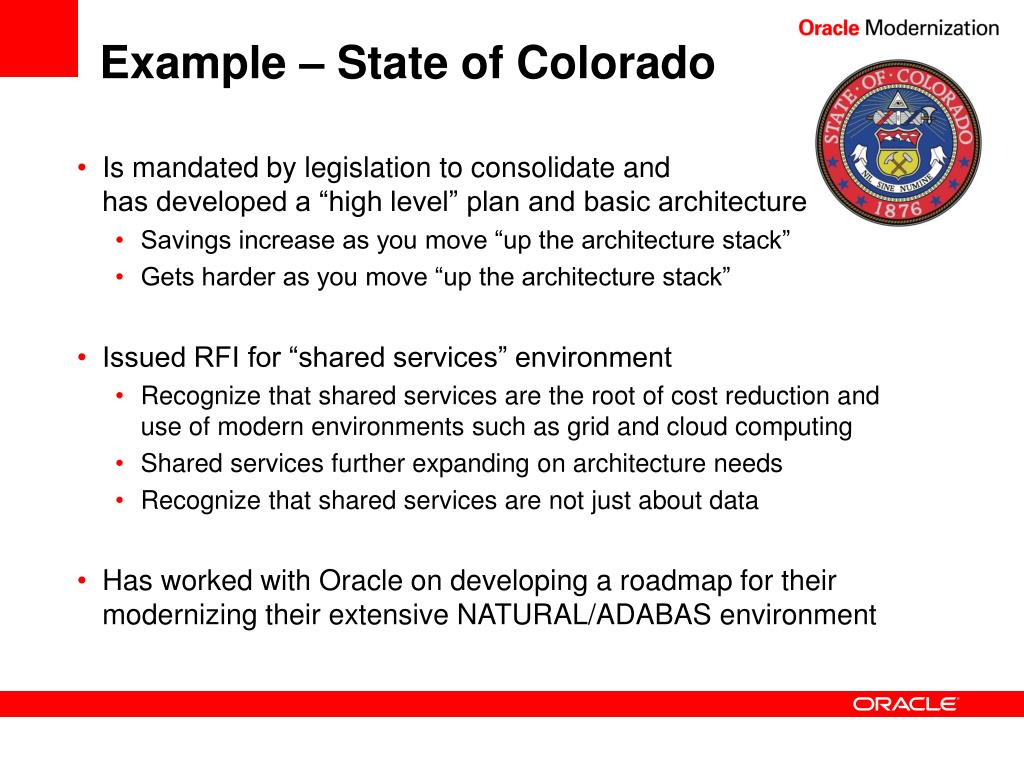 Oracle Modernization

Example – State of Colorado

STATE OF COLORADO
NIL SINE NUMINE
1876

• Is mandated by legislation to consolidate and has developed a “high level” plan and basic architecture
  • Savings increase as you move “up the architecture stack”
  • Gets harder as you move “up the architecture stack”

• Issued RFI for “shared services” environment
  • Recognize that shared services are the root of cost reduction and use of modern environments such as grid and cloud computing
  • Shared services further expanding on architecture needs
  • Recognize that shared services are not just about data

• Has worked with Oracle on developing a roadmap for their modernizing their extensive NATURAL/ADABAS environment

ORACLE